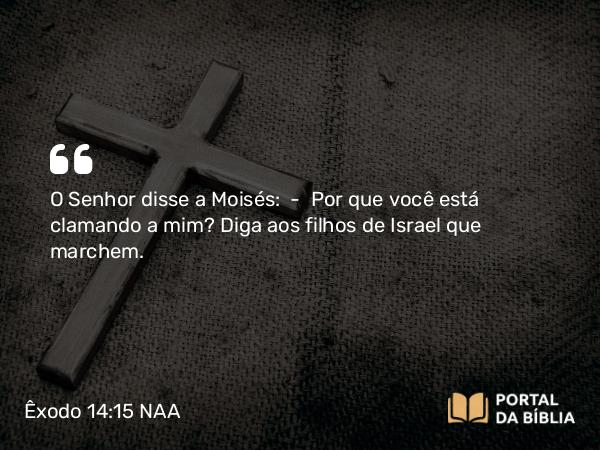 “

O Senhor disse a Moisés: - Por que você está clamando a mim? Diga aos filhos de Israel que marchem.

Êxodo 14:15 NAA

PORTAL DA BÍBLIA